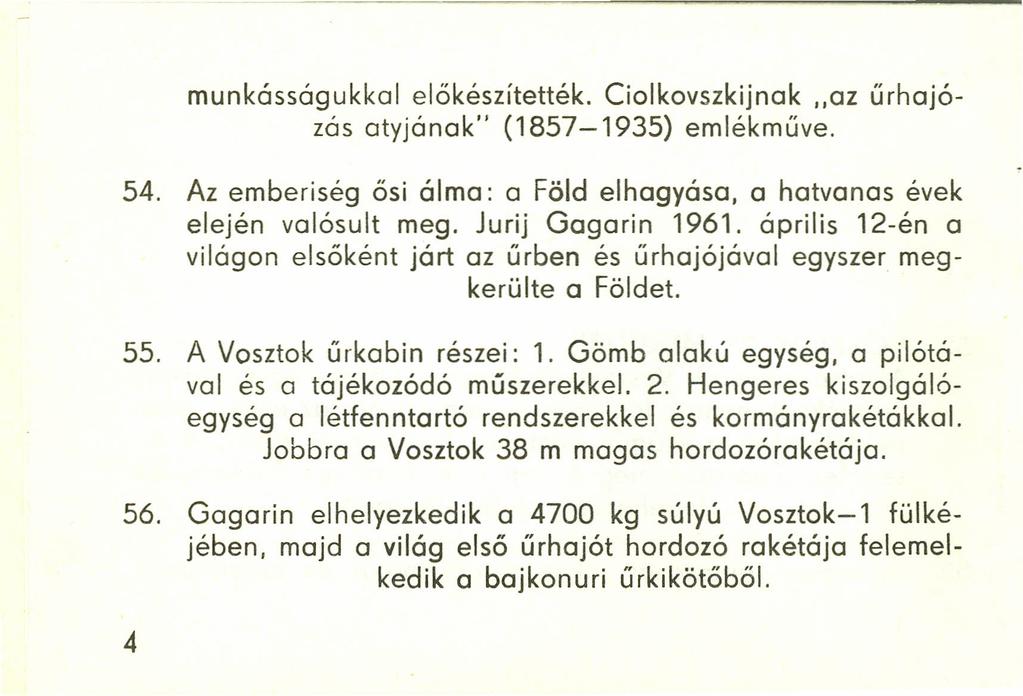 munkásságukkal előkészítették. Ciolkovszkijnak „az űrhajózás atyjának" (1857–1935) emlékműve.

54. Az emberiség ősi álma: a Föld elhagyása, a hatvanas évek elején valósult meg. Jurij Gagarin 1961. április 12-én a világon elsőként járt az űrben és űrhajójával egyszer megkerülte a Földet.

55. A Vosztok űrkabin részei: 1. Gömb alakú egység, a pilótával és a tájékozódó műszerekkel. 2. Hengeres kiszolgálóegység a létfenntartó rendszerekkel és kormányrakétákkal. Jobbra a Vosztok 38 m magas hordozórakétája.

56. Gagarin elhelyezkedik a 4700 kg súlyú Vosztok–1 fülkéjében, majd a világ első űrhajót hordozó rakétája felemelkedik a bajkonuri űrkikötőből.

4